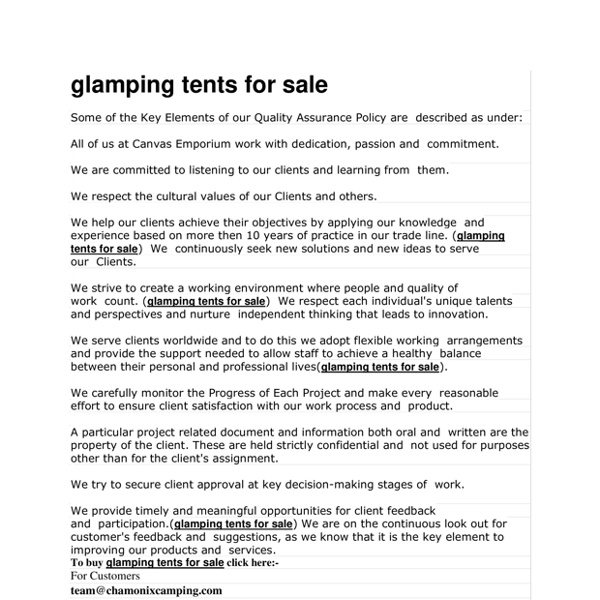 glamping tents for sale

Some of the Key Elements of our Quality Assurance Policy are described as under:

All of us at Canvas Emporium work with dedication, passion and commitment.

We are committed to listening to our clients and learning from them.

We respect the cultural values of our Clients and others.

We help our clients achieve their objectives by applying our knowledge and experience based on more then 10 years of practice in our trade line. (glamping tents for sale) We continuously seek new solutions and new ideas to serve our Clients.

We strive to create a working environment where people and quality of work count. (glamping tents for sale) We respect each individual's unique talents and perspectives and nurture independent thinking that leads to innovation.

We serve clients worldwide and to do this we adopt flexible working arrangements and provide the support needed to allow staff to achieve a healthy balance between their personal and professional lives(glamping tents for sale).

We carefully monitor the Progress of Each Project and make every reasonable effort to ensure client satisfaction with our work process and product.

A particular project related document and information both oral and written are the property of the client. These are held strictly confidential and not used for purposes other than for the client's assignment.

We try to secure client approval at key decision-making stages of work.

We provide timely and meaningful opportunities for client feedback and participation.(glamping tents for sale) We are on the continuous look out for customer's feedback and suggestions, as we know that it is the key element to improving our products and services.
To buy glamping tents for sale click here:-
For Customers
team@chamonixcamping.com